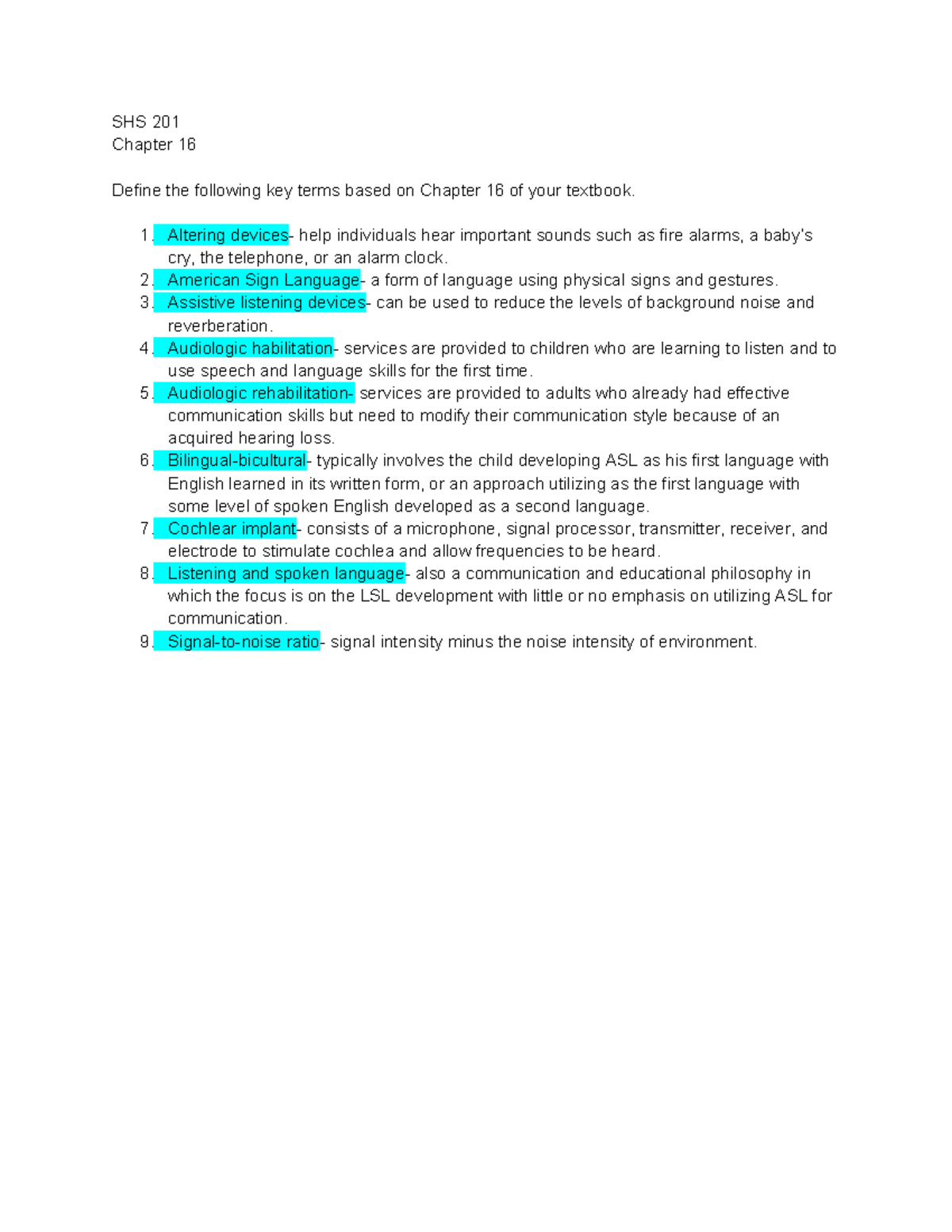 SHS 201
Chapter 16

Define the following key terms based on Chapter 16 of your textbook.

1. Altering devices- help individuals hear important sounds such as fire alarms, a baby's cry, the telephone, or an alarm clock.
2. American Sign Language- a form of language using physical signs and gestures.
3. Assistive listening devices- can be used to reduce the levels of background noise and reverberation.
4. Audiologic habilitation- services are provided to children who are learning to listen and to use speech and language skills for the first time.
5. Audiologic rehabilitation- services are provided to adults who already had effective communication skills but need to modify their communication style because of an acquired hearing loss.
6. Bilingual-bicultural- typically involves the child developing ASL as his first language with English learned in its written form, or an approach utilizing as the first language with some level of spoken English developed as a second language.
7. Cochlear implant- consists of a microphone, signal processor, transmitter, receiver, and electrode to stimulate cochlea and allow frequencies to be heard.
8. Listening and spoken language- also a communication and educational philosophy in which the focus is on the LSL development with little or no emphasis on utilizing ASL for communication.
9. Signal-to-noise ratio- signal intensity minus the noise intensity of environment.